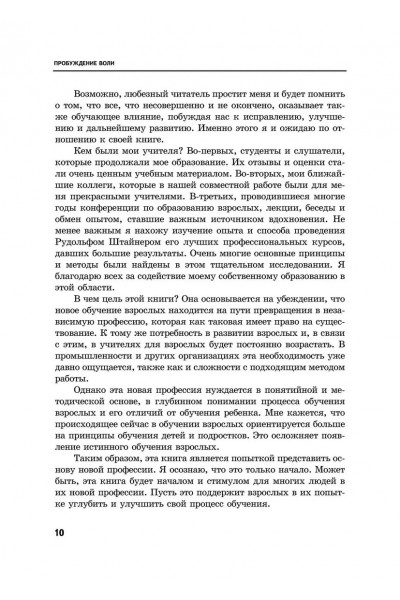 ПРОБУЖДЕНИЕ ВОЛИ

Возможно, любезный читатель простит меня и будет помнить о том, что все, что несовершенно и не окончено, оказывает также обучающее влияние, побуждая нас к исправлению, улучшению и дальнейшему развитию. Именно этого я и ожидаю по отношению к своей книге.

Кем были мои учителя? Во-первых, студенты и слушатели, которые продолжали мое образование. Их отзывы и оценки стали очень ценным учебным материалом. Во-вторых, мои ближайшие коллеги, которые в нашей совместной работе были для меня прекрасными учителями. В-третьих, проводившиеся многие годы конференции по образованию взрослых, лекции, беседы и обмен опытом, ставшие важным источником вдохновения. Не менее важным я нахожу изучение опыта и способа проведения Рудольфом Штайнером его лучших профессиональных курсов, давших большие результаты. Очень многие основные принципы и методы были найдены в этом тщательном исследовании. Я благодарю всех за содействие моему собственному образованию в этой области.

В чем цель этой книги? Она основывается на убеждении, что новое обучение взрослых находится на пути превращения в независимую профессию, которая как таковая имеет право на существование. К тому же потребность в развитии взрослых и, в связи с этим, в учителях для взрослых будет постоянно возрастать. В промышленности и других организациях эта необходимость уже давно ощущается, также как и сложности с подходящим методом работы.

Однако эта новая профессия нуждается в понятийной и методической основе, в глубинном понимании процесса обучения взрослых и его отличий от обучения ребенка. Мне кажется, что происходящее сейчас в обучении взрослых ориентируется больше на принципы обучения детей и подростков. Это осложняет появление истинного обучения взрослых.

Таким образом, эта книга является попыткой представить основу новой профессии. Я осознаю, что это только начало. Может быть, эта книга будет началом и стимулом для многих людей в их новой профессии. Пусть это поддержит взрослых в их попытке углубить и улучшить свой процесс обучения.

10